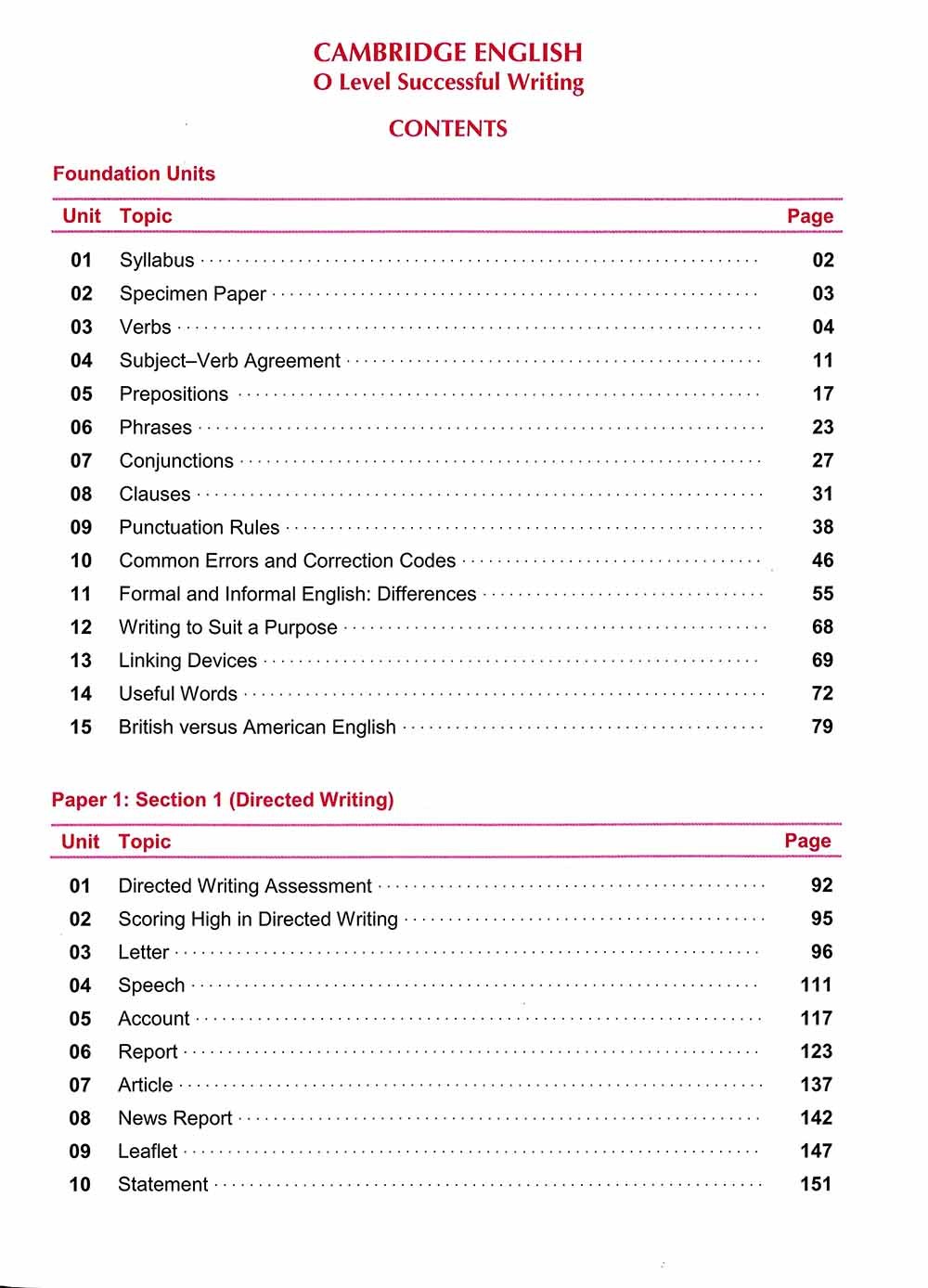 CAMBRIDGE ENGLISH
O Level Successful Writing

CONTENTS

Foundation Units

| Unit | Topic | Page |
|---|---|---|
| 01 | Syllabus | 02 |
| 02 | Specimen Paper | 03 |
| 03 | Verbs | 04 |
| 04 | Subject–Verb Agreement | 11 |
| 05 | Prepositions | 17 |
| 06 | Phrases | 23 |
| 07 | Conjunctions | 27 |
| 08 | Clauses | 31 |
| 09 | Punctuation Rules | 38 |
| 10 | Common Errors and Correction Codes | 46 |
| 11 | Formal and Informal English: Differences | 55 |
| 12 | Writing to Suit a Purpose | 68 |
| 13 | Linking Devices | 69 |
| 14 | Useful Words | 72 |
| 15 | British versus American English | 79 |

Paper 1: Section 1 (Directed Writing)

| Unit | Topic | Page |
|---|---|---|
| 01 | Directed Writing Assessment | 92 |
| 02 | Scoring High in Directed Writing | 95 |
| 03 | Letter | 96 |
| 04 | Speech | 111 |
| 05 | Account | 117 |
| 06 | Report | 123 |
| 07 | Article | 137 |
| 08 | News Report | 142 |
| 09 | Leaflet | 147 |
| 10 | Statement | 151 |